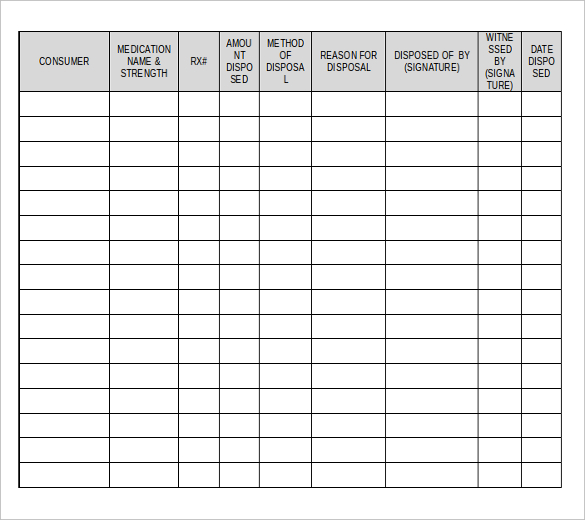 | CONSUMER | MEDICATION NAME & STRENGTH | RX# | AMOUNT DISPOSED | METHOD OF DISPOSAL | REASON FOR DISPOSAL | DISPOSED OF BY (SIGNATURE) | WITNESSED BY (SIGNATURE) | DATE DISPOSED |
|---|---|---|---|---|---|---|---|---|
| | | | | | | | | |
| | | | | | | | | |
| | | | | | | | | |
| | | | | | | | | |
| | | | | | | | | |
| | | | | | | | | |
| | | | | | | | | |
| | | | | | | | | |
| | | | | | | | | |
| | | | | | | | | |
| | | | | | | | | |
| | | | | | | | | |
| | | | | | | | | |
| | | | | | | | | |
| | | | | | | | | |
| | | | | | | | | |